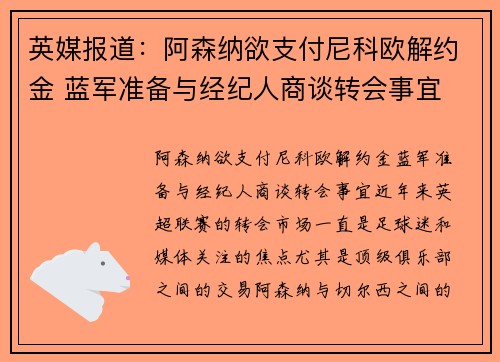 英媒报道：阿森纳欲支付尼科欧解约金 蓝军准备与经纪人商谈转会事宜

阿森纳欲支付尼科欧解约金蓝军准备与经纪人商谈转会事宜近年来英超联赛的转会市场一直是足球迷和媒体关注的焦点尤其是顶级俱乐部之间的交易阿森纳与切尔西之间的